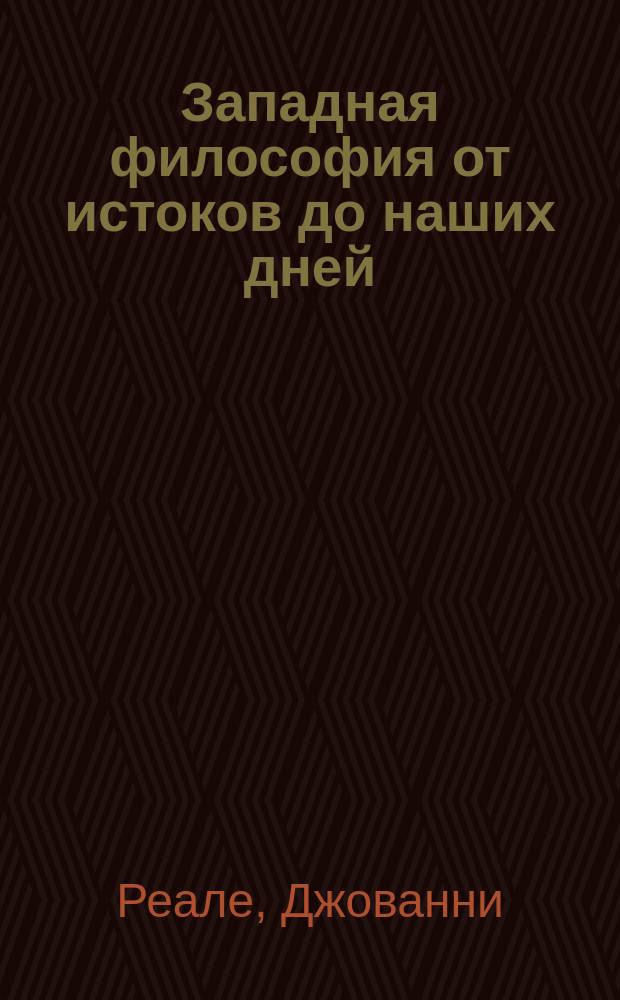 Западная философия от истоков до наших дней

Реале, Джованни